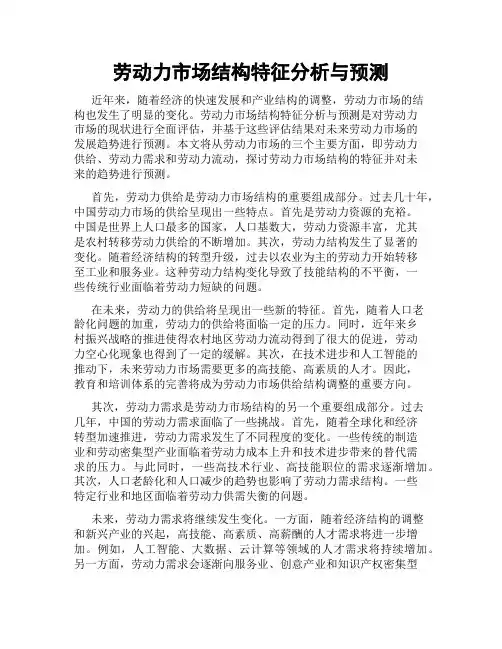 劳动力市场结构特征分析与预测

近年来，随着经济的快速发展和产业结构的调整，劳动力市场的结构也发生了明显的变化。劳动力市场结构特征分析与预测是对劳动力市场的现状进行全面评估，并基于这些评估结果对未来劳动力市场的发展趋势进行预测。本文将从劳动力市场的三个主要方面，即劳动力供给、劳动力需求和劳动力流动，探讨劳动力市场结构的特征并对未来的趋势进行预测。

首先，劳动力供给是劳动力市场结构的重要组成部分。过去几十年，中国劳动力市场的供给呈现出一些特点。首先是劳动力资源的充裕。中国是世界上人口最多的国家，人口基数大，劳动力资源丰富，尤其是农村转移劳动力供给的不断增加。其次，劳动力结构发生了显著的变化。随着经济结构的转型升级，过去以农业为主的劳动力开始转移至工业和服务业。这种劳动力结构变化导致了技能结构的不平衡，一些传统行业面临着劳动力短缺的问题。

在未来，劳动力的供给将呈现出一些新的特征。首先，随着人口老龄化问题的加重，劳动力的供给将面临一定的压力。同时，近年来乡村振兴战略的推进使得农村地区劳动力流动得到了很大的促进，劳动力空心化现象也得到了一定的缓解。其次，在技术进步和人工智能的推动下，未来劳动力市场需要更多的高技能、高素质的人才。因此，教育和培训体系的完善将成为劳动力市场供给结构调整的重要方向。

其次，劳动力需求是劳动力市场结构的另一个重要组成部分。过去几年，中国的劳动力需求面临了一些挑战。首先，随着全球化和经济转型加速推进，劳动力需求发生了不同程度的变化。一些传统的制造业和劳动密集型产业面临着劳动力成本上升和技术进步带来的替代需求的压力。与此同时，一些高技术行业、高技能职位的需求逐渐增加。其次，人口老龄化和人口减少的趋势也影响了劳动力需求结构。一些特定行业和地区面临着劳动力供需失衡的问题。

未来，劳动力需求将继续发生变化。一方面，随着经济结构的调整和新兴产业的兴起，高技能、高素质、高薪酬的人才需求将进一步增加。例如，人工智能、大数据、云计算等领域的人才需求将持续增加。另一方面，劳动力需求会逐渐向服务业、创意产业和知识产权密集型